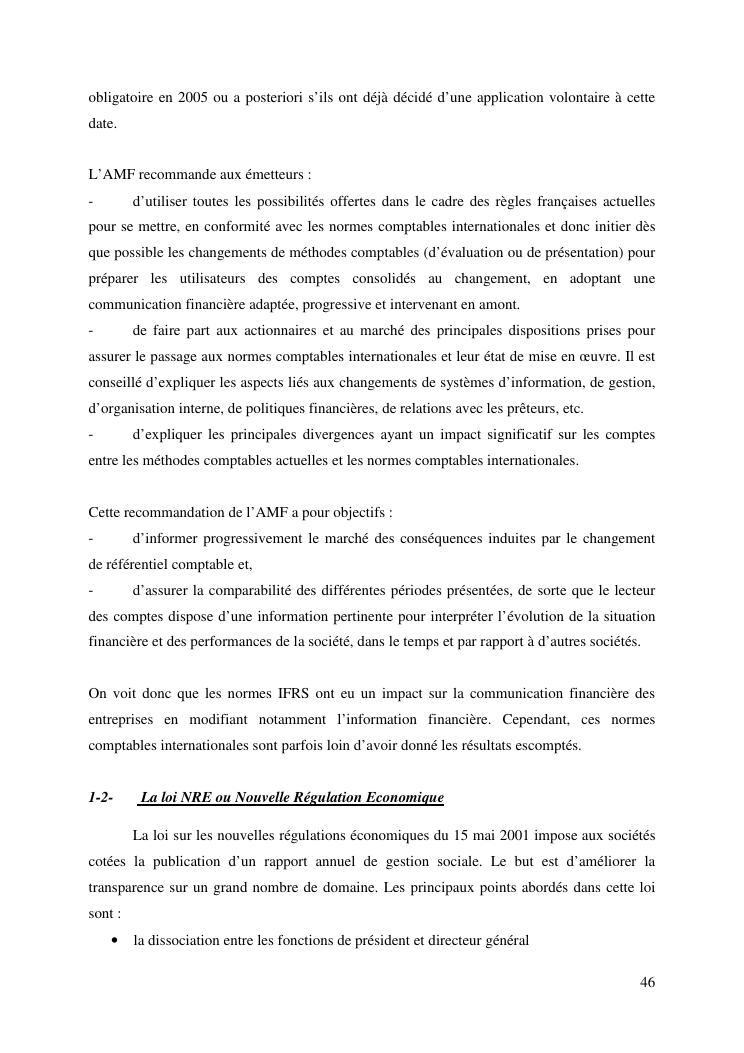 obligatoire en 2005 ou a posteriori s'ils ont déjà décidé d'une application volontaire à cette date.

L'AMF recommande aux émetteurs :

- d'utiliser toutes les possibilités offertes dans le cadre des règles françaises actuelles pour se mettre, en conformité avec les normes comptables internationales et donc initier dès que possible les changements de méthodes comptables (d'évaluation ou de présentation) pour préparer les utilisateurs des comptes consolidés au changement, en adoptant une communication financière adaptée, progressive et intervenant en amont.

- de faire part aux actionnaires et au marché des principales dispositions prises pour assurer le passage aux normes comptables internationales et leur état de mise en œuvre. Il est conseillé d'expliquer les aspects liés aux changements de systèmes d'information, de gestion, d'organisation interne, de politiques financières, de relations avec les prêteurs, etc.

- d'expliquer les principales divergences ayant un impact significatif sur les comptes entre les méthodes comptables actuelles et les normes comptables internationales.

Cette recommandation de l'AMF a pour objectifs :

- d'informer progressivement le marché des conséquences induites par le changement de référentiel comptable et,

- d'assurer la comparabilité des différentes périodes présentées, de sorte que le lecteur des comptes dispose d'une information pertinente pour interpréter l'évolution de la situation financière et des performances de la société, dans le temps et par rapport à d'autres sociétés.

On voit donc que les normes IFRS ont eu un impact sur la communication financière des entreprises en modifiant notamment l'information financière. Cependant, ces normes comptables internationales sont parfois loin d'avoir donné les résultats escomptés.

1-2- La loi NRE ou Nouvelle Régulation Economique

La loi sur les nouvelles régulations économiques du 15 mai 2001 impose aux sociétés cotées la publication d'un rapport annuel de gestion sociale. Le but est d'améliorer la transparence sur un grand nombre de domaine. Les principaux points abordés dans cette loi sont :

• la dissociation entre les fonctions de président et directeur général

46